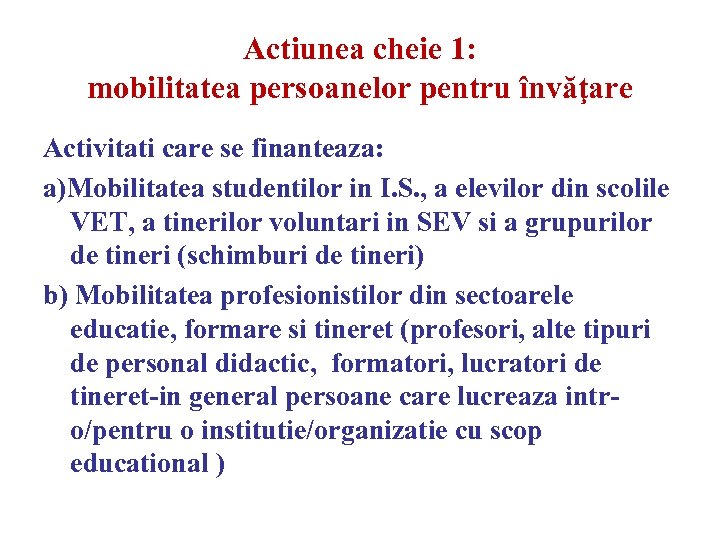 Actiunea cheie 1:
mobilitatea persoanelor pentru învăţare

Activitati care se finanteaza:

a)Mobilitatea studentilor in I.S., a elevilor din scolile VET, a tinerilor voluntari in SEV si a grupurilor de tineri (schimburi de tineri)

b) Mobilitatea profesionistilor din sectoarele educatie, formare si tineret (profesori, alte tipuri de personal didactic, formatori, lucratori de tineret-in general persoane care lucreaza intr-o/pentru o institutie/organizatie cu scop educational )